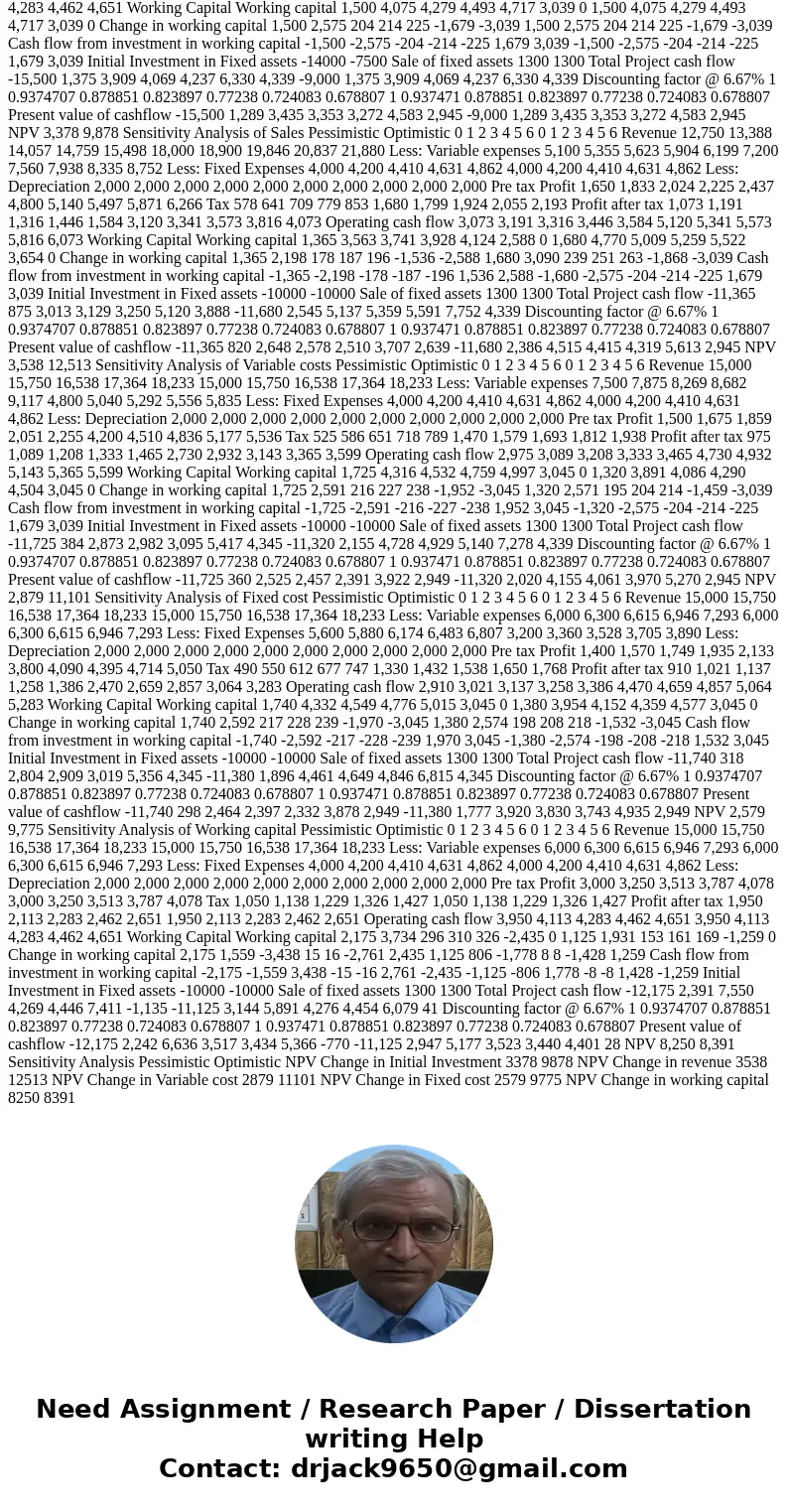 4,283 4,462 4,651 Working Capital Working capital 1,500 4,075 4,279 4,493 4,717 3,039 0 1,500 4,075 4,279 4,493 4,717 3,039 0 Change in working capital 1,500 2,575 204 214 225 -1,679 -3,039 1,500 2,575 204 214 225 -1,679 -3,039 Cash flow from investment in working capital -1,500 -2,575 -204 -214 -225 1,679 3,039 -1,500 -2,575 -204 -214 -225 1,679 3,039 Initial Investment in Fixed assets -14000 -7500 Sale of fixed assets 1300 1300 Total Project cash flow -15,500 1,375 3,909 4,069 4,237 6,330 4,339 -9,000 1,375 3,909 4,069 4,237 6,330 4,339 Discounting factor @ 6.67% 1 0.9374707 0.878851 0.823897 0.77238 0.724083 0.678807 1 0.937471 0.878851 0.823897 0.77238 0.724083 0.678807 Present value of cashflow -15,500 1,289 3,435 3,353 3,272 4,583 2,945 -9,000 1,289 3,435 3,353 3,272 4,583 2,945 NPV 3,378 9,878 Sensitivity Analysis of Sales Pessimistic Optimistic 0 1 2 3 4 5 6 0 1 2 3 4 5 6 Revenue 12,750 13,388 14,057 14,759 15,498 18,000 18,900 19,846 20,837 21,880 Less: Variable expenses 5,100 5,355 5,623 5,904 6,199 7,200 7,560 7,938 8,335 8,752 Less: Fixed Expenses 4,000 4,200 4,410 4,631 4,862 4,000 4,200 4,410 4,631 4,862 Less: Depreciation 2,000 2,000 2,000 2,000 2,000 2,000 2,000 2,000 2,000 2,000 Pre tax Profit 1,650 1,833 2,024 2,225 2,437 4,800 5,140 5,497 5,871 6,266 Tax 578 641 709 779 853 1,680 1,799 1,924 2,055 2,193 Profit after tax 1,073 1,191 1,316 1,446 1,584 3,120 3,341 3,573 3,816 4,073 Operating cash flow 3,073 3,191 3,316 3,446 3,584 5,120 5,341 5,573 5,816 6,073 Working Capital Working capital 1,365 3,563 3,741 3,928 4,124 2,588 0 1,680 4,770 5,009 5,259 5,522 3,654 0 Change in working capital 1,365 2,198 178 187 196 -1,536 -2,588 1,680 3,090 239 251 263 -1,868 -3,039 Cash flow from investment in working capital -1,365 -2,198 -178 -187 -196 1,536 2,588 -1,680 -2,575 -204 -214 -225 1,679 3,039 Initial Investment in Fixed assets -10000 -10000 Sale of fixed assets 1300 1300 Total Project cash flow -11,365 875 3,013 3,129 3,250 5,120 3,888 -11,680 2,545 5,137 5,359 5,591 7,752 4,339 Discounting factor @ 6.67% 1 0.9374707 0.878851 0.823897 0.77238 0.724083 0.678807 1 0.937471 0.878851 0.823897 0.77238 0.724083 0.678807 Present value of cashflow -11,365 820 2,648 2,578 2,510 3,707 2,639 -11,680 2,386 4,515 4,415 4,319 5,613 2,945 NPV 3,538 12,513 Sensitivity Analysis of Variable costs Pessimistic Optimistic 0 1 2 3 4 5 6 0 1 2 3 4 5 6 Revenue 15,000 15,750 16,538 17,364 18,233 15,000 15,750 16,538 17,364 18,233 Less: Variable expenses 7,500 7,875 8,269 8,682 9,117 4,800 5,040 5,292 5,556 5,835 Less: Fixed Expenses 4,000 4,200 4,410 4,631 4,862 4,000 4,200 4,410 4,631 4,862 Less: Depreciation 2,000 2,000 2,000 2,000 2,000 2,000 2,000 2,000 2,000 2,000 Pre tax Profit 1,500 1,675 1,859 2,051 2,255 4,200 4,510 4,836 5,177 5,536 Tax 525 586 651 718 789 1,470 1,579 1,693 1,812 1,938 Profit after tax 975 1,089 1,208 1,333 1,465 2,730 2,932 3,143 3,365 3,599 Operating cash flow 2,975 3,089 3,208 3,333 3,465 4,730 4,932 5,143 5,365 5,599 Working Capital Working capital 1,725 4,316 4,532 4,759 4,997 3,045 0 1,320 3,891 4,086 4,290 4,504 3,045 0 Change in working capital 1,725 2,591 216 227 238 -1,952 -3,045 1,320 2,571 195 204 214 -1,459 -3,039 Cash flow from investment in working capital -1,725 -2,591 -216 -227 -238 1,952 3,045 -1,320 -2,575 -204 -214 -225 1,679 3,039 Initial Investment in Fixed assets -10000 -10000 Sale of fixed assets 1300 1300 Total Project cash flow -11,725 384 2,873 2,982 3,095 5,417 4,345 -11,320 2,155 4,728 4,929 5,140 7,278 4,339 Discounting factor @ 6.67% 1 0.9374707 0.878851 0.823897 0.77238 0.724083 0.678807 1 0.937471 0.878851 0.823897 0.77238 0.724083 0.678807 Present value of cashflow -11,725 360 2,525 2,457 2,391 3,922 2,949 -11,320 2,020 4,155 4,061 3,970 5,270 2,945 NPV 2,879 11,101 Sensitivity Analysis of Fixed cost Pessimistic Optimistic 0 1 2 3 4 5 6 0 1 2 3 4 5 6 Revenue 15,000 15,750 16,538 17,364 18,233 15,000 15,750 16,538 17,364 18,233 Less: Variable expenses 6,000 6,300 6,615 6,946 7,293 6,000 6,300 6,615 6,946 7,293 Less: Fixed Expenses 5,600 5,880 6,174 6,483 6,807 3,200 3,360 3,528 3,705 3,890 Less: Depreciation 2,000 2,000 2,000 2,000 2,000 2,000 2,000 2,000 2,000 2,000 Pre tax Profit 1,400 1,570 1,749 1,935 2,133 3,800 4,090 4,395 4,714 5,050 Tax 490 550 612 677 747 1,330 1,432 1,538 1,650 1,768 Profit after tax 910 1,021 1,137 1,258 1,386 2,470 2,659 2,857 3,064 3,283 Operating cash flow 2,910 3,021 3,137 3,258 3,386 4,470 4,659 4,857 5,064 5,283 Working Capital Working capital 1,740 4,332 4,549 4,776 5,015 3,045 0 1,380 3,954 4,152 4,359 4,577 3,045 0 Change in working capital 1,740 2,592 217 228 239 -1,970 -3,045 1,380 2,574 198 208 218 -1,532 -3,045 Cash flow from investment in working capital -1,740 -2,592 -217 -228 -239 1,970 3,045 -1,380 -2,574 -198 -208 -218 1,532 3,045 Initial Investment in Fixed assets -10000 -10000 Sale of fixed assets 1300 1300 Total Project cash flow -11,740 318 2,804 2,909 3,019 5,356 4,345 -11,380 1,896 4,461 4,649 4,846 6,815 4,345 Discounting factor @ 6.67% 1 0.9374707 0.878851 0.823897 0.77238 0.724083 0.678807 1 0.937471 0.878851 0.823897 0.77238 0.724083 0.678807 Present value of cashflow -11,740 298 2,464 2,397 2,332 3,878 2,949 -11,380 1,777 3,920 3,830 3,743 4,935 2,949 NPV 2,579 9,775 Sensitivity Analysis of Working capital Pessimistic Optimistic 0 1 2 3 4 5 6 0 1 2 3 4 5 6 Revenue 15,000 15,750 16,538 17,364 18,233 15,000 15,750 16,538 17,364 18,233 Less: Variable expenses 6,000 6,300 6,615 6,946 7,293 6,000 6,300 6,615 6,946 7,293 Less: Fixed Expenses 4,000 4,200 4,410 4,631 4,862 4,000 4,200 4,410 4,631 4,862 Less: Depreciation 2,000 2,000 2,000 2,000 2,000 2,000 2,000 2,000 2,000 2,000 Pre tax Profit 3,000 3,250 3,513 3,787 4,078 3,000 3,250 3,513 3,787 4,078 Tax 1,050 1,138 1,229 1,326 1,427 1,050 1,138 1,229 1,326 1,427 Profit after tax 1,950 2,113 2,283 2,462 2,651 1,950 2,113 2,283 2,462 2,651 Operating cash flow 3,950 4,113 4,283 4,462 4,651 3,950 4,113 4,283 4,462 4,651 Working Capital Working capital 2,175 3,734 296 310 326 -2,435 0 1,125 1,931 153 161 169 -1,259 0 Change in working capital 2,175 1,559 -3,438 15 16 -2,761 2,435 1,125 806 -1,778 8 8 -1,428 1,259 Cash flow from investment in working capital -2,175 -1,559 3,438 -15 -16 2,761 -2,435 -1,125 -806 1,778 -8 -8 1,428 -1,259 Initial Investment in Fixed assets -10000 -10000 Sale of fixed assets 1300 1300 Total Project cash flow -12,175 2,391 7,550 4,269 4,446 7,411 -1,135 -11,125 3,144 5,891 4,276 4,454 6,079 41 Discounting factor @ 6.67% 1 0.9374707 0.878851 0.823897 0.77238 0.724083 0.678807 1 0.937471 0.878851 0.823897 0.77238 0.724083 0.678807 Present value of cashflow -12,175 2,242 6,636 3,517 3,434 5,366 -770 -11,125 2,947 5,177 3,523 3,440 4,401 28 NPV 8,250 8,391 Sensitivity Analysis Pessimistic Optimistic NPV Change in Initial Investment 3378 9878 NPV Change in revenue 3538 12513 NPV Change in Variable cost 2879 11101 NPV Change in Fixed cost 2579 9775 NPV Change in working capital 8250 8391

Need Assignment / Research Paper / Dissertation writing Help
Contact: drjack9650@gmail.com